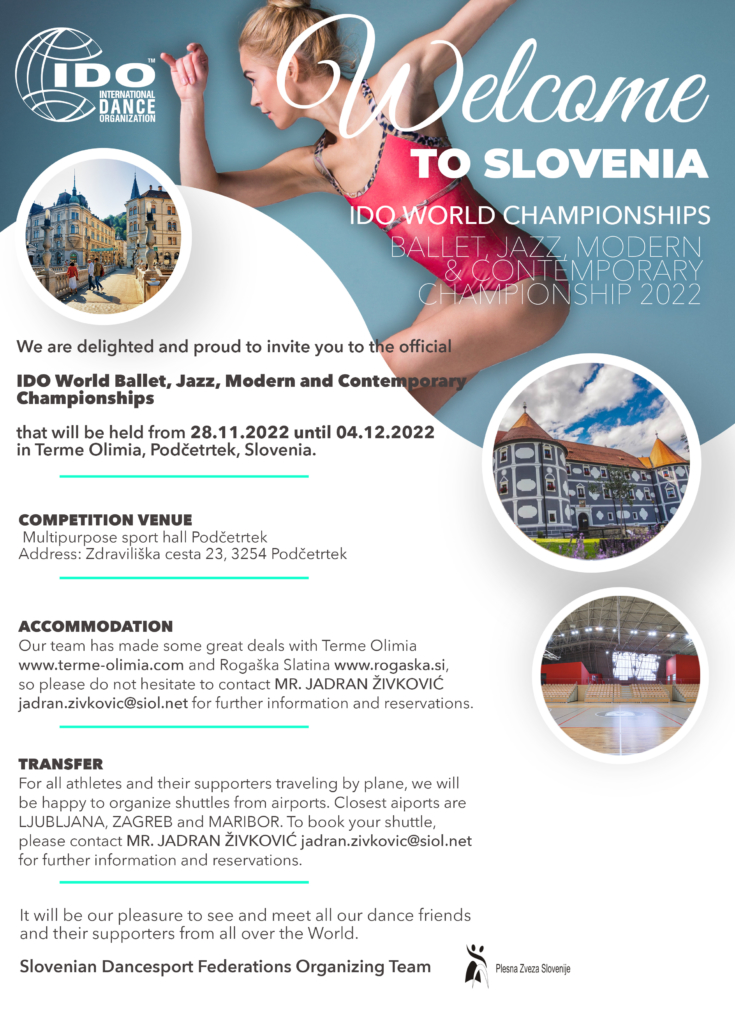 IDO™
INTERNATIONAL DANCE ORGANIZATION

Welcome
TO SLOVENIA

IDO WORLD CHAMPIONSHIPS
BALLET, JAZZ, MODERN & CONTEMPORARY CHAMPIONSHIP 2022

We are delighted and proud to invite you to the official

IDO World Ballet, Jazz, Modern and Contemporary Championships

that will be held from 28.11.2022 until 04.12.2022 in Terme Olimia, Podčetrtek, Slovenia.

COMPETITION VENUE
Multipurpose sport hall Podčetrtek
Address: Zdraviliška cesta 23, 3254 Podčetrtek

ACCOMMODATION
Our team has made some great deals with Terme Olimia www.terme-olimia.com and Rogaška Slatina www.rogaska.si, so please do not hesitate to contact MR. JADRAN ŽIVKOVIĆ jadran.zivkovic@siol.net for further information and reservations.

TRANSFER
For all athletes and their supporters traveling by plane, we will be happy to organize shuttles from airports. Closest aiports are LJUBLJANA, ZAGREB and MARIBOR. To book your shuttle, please contact MR. JADRAN ŽIVKOVIĆ jadran.zivkovic@siol.net for further information and reservations.

It will be our pleasure to see and meet all our dance friends and their supporters from all over the World.

Slovenian Dancesport Federations Organizing Team

Plesna Zveza Slovenije